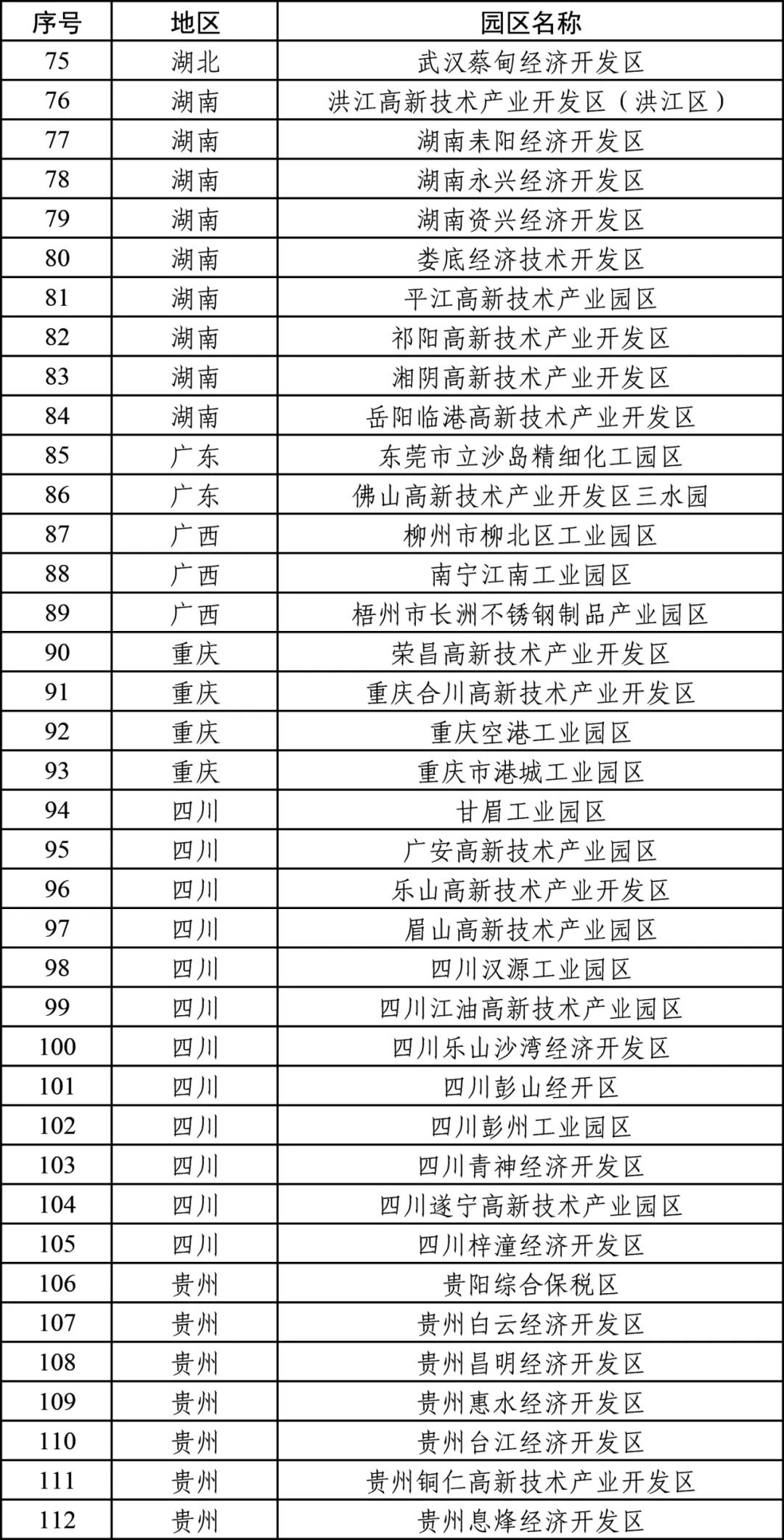 | 序号 | 地区 | 园区名称 |
|---|---|---|
| 75 | 湖北 | 武汉蔡甸经济开发区 |
| 76 | 湖南 | 洪江高新技术产业开发区（洪江区） |
| 77 | 湖南 | 湖南耒阳经济开发区 |
| 78 | 湖南 | 湖南永兴经济开发区 |
| 79 | 湖南 | 湖南资兴经济开发区 |
| 80 | 湖南 | 娄底经济技术开发区 |
| 81 | 湖南 | 平江高新技术产业园区 |
| 82 | 湖南 | 祁阳高新技术产业开发区 |
| 83 | 湖南 | 湘阴高新技术产业开发区 |
| 84 | 湖南 | 岳阳临港高新技术产业开发区 |
| 85 | 广东 | 东莞市立沙岛精细化工园区 |
| 86 | 广东 | 佛山高新技术产业开发区三水园 |
| 87 | 广西 | 柳州市柳北区工业园区 |
| 88 | 广西 | 南宁江南工业园区 |
| 89 | 广西 | 梧州市长洲不锈钢制品产业园区 |
| 90 | 重庆 | 荣昌高新技术产业开发区 |
| 91 | 重庆 | 重庆合川高新技术产业开发区 |
| 92 | 重庆 | 重庆空港工业园区 |
| 93 | 重庆 | 重庆市港城工业园区 |
| 94 | 四川 | 甘眉工业园区 |
| 95 | 四川 | 广安高新技术产业园区 |
| 96 | 四川 | 乐山高新技术产业开发区 |
| 97 | 四川 | 眉山高新技术产业园区 |
| 98 | 四川 | 四川汉源工业园区 |
| 99 | 四川 | 四川江油高新技术产业园区 |
| 100 | 四川 | 四川乐山沙湾经济开发区 |
| 101 | 四川 | 四川彭山经开区 |
| 102 | 四川 | 四川彭州工业园区 |
| 103 | 四川 | 四川青神经济开发区 |
| 104 | 四川 | 四川遂宁高新技术产业园区 |
| 105 | 四川 | 四川梓潼经济开发区 |
| 106 | 贵州 | 贵阳综合保税区 |
| 107 | 贵州 | 贵州白云经济开发区 |
| 108 | 贵州 | 贵州昌明经济开发区 |
| 109 | 贵州 | 贵州惠水经济开发区 |
| 110 | 贵州 | 贵州台江经济开发区 |
| 111 | 贵州 | 贵州铜仁高新技术产业开发区 |
| 112 | 贵州 | 贵州息烽经济开发区 |